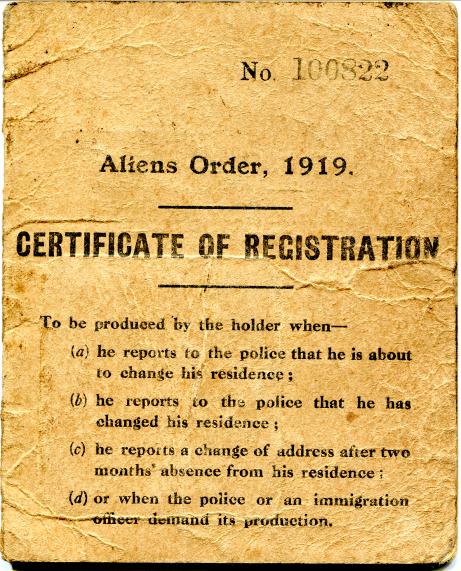 No. 100822

Aliens Order, 1919.

CERTIFICATE OF REGISTRATION

To be produced by the holder when—

(a) he reports to the police that he is about to change his residence;

(b) he reports to the police that he has changed his residence;

(c) he reports a change of address after two months' absence from his residence;

(d) or when the police or an immigration officer demand its production.